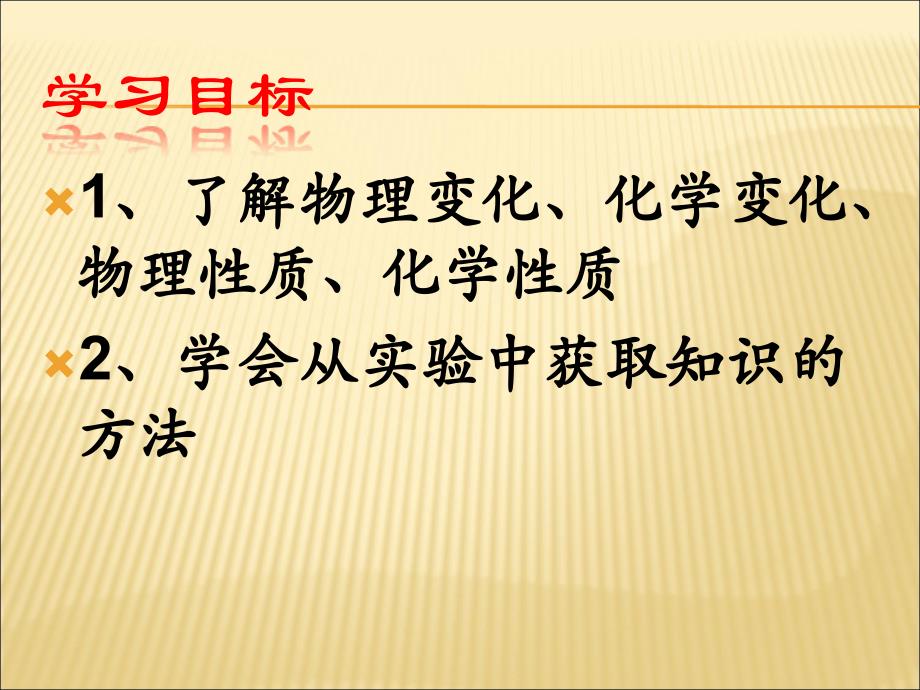 学习目标

1、了解物理变化、化学变化、物理性质、化学性质

2、学会从实验中获取知识的方法